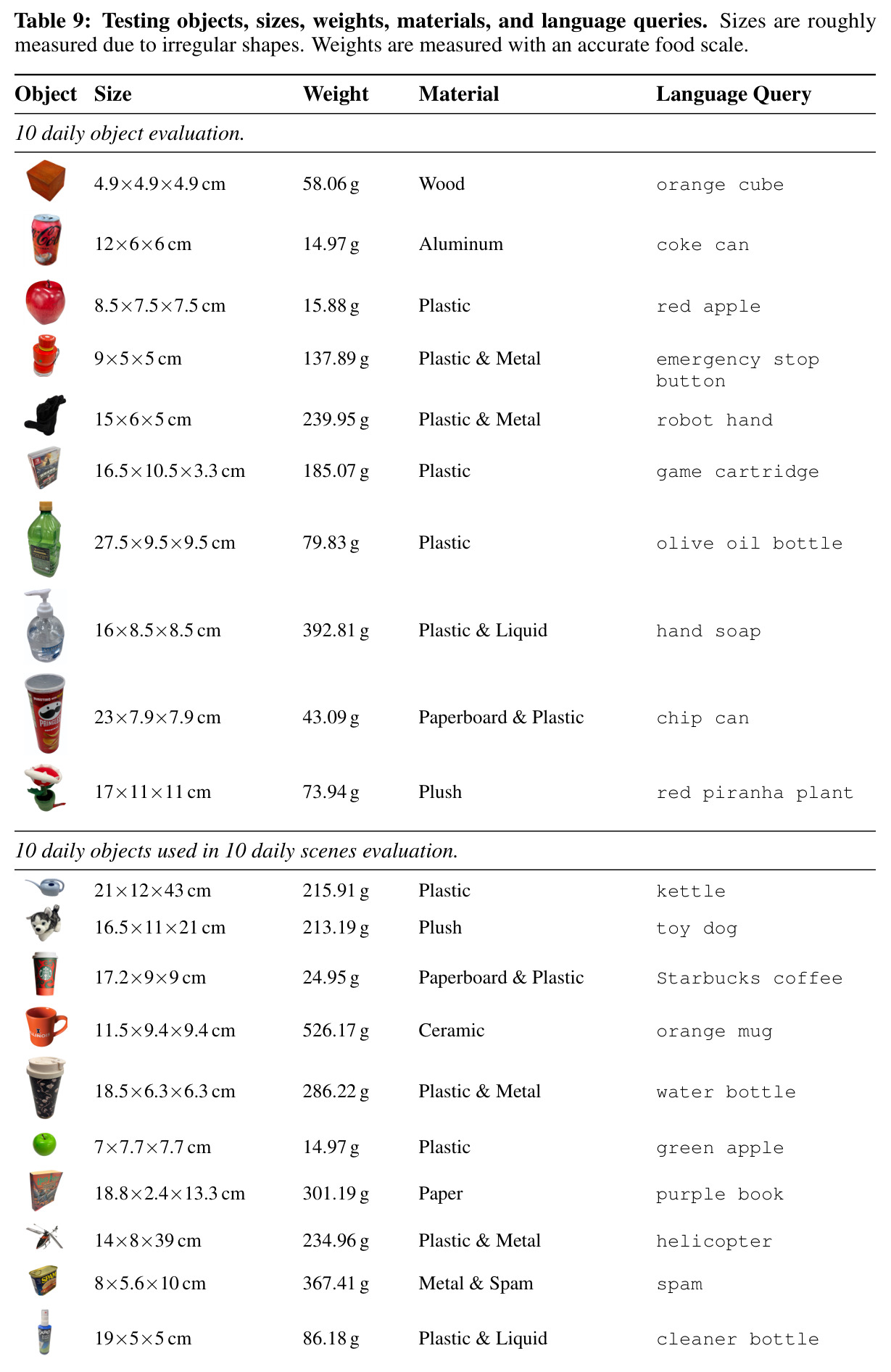 Table 9: Testing objects, sizes, weights, materials, and language queries. Sizes are roughly measured due to irregular shapes. Weights are measured with an accurate food scale.

| Object | Size | Weight | Material | Language Query |
|---|---|---|---|---|
| 10 daily object evaluation. | | | | |
| | 4.9×4.9×4.9 cm | 58.06 g | Wood | orange cube |
| | 12×6×6 cm | 14.97 g | Aluminum | coke can |
| | 8.5×7.5×7.5 cm | 15.88 g | Plastic | red apple |
| | 9×5×5 cm | 137.89 g | Plastic & Metal | emergency stop button |
| | 15×6×5 cm | 239.95 g | Plastic & Metal | robot hand |
| | 16.5×10.5×3.3 cm | 185.07 g | Plastic | game cartridge |
| | 27.5×9.5×9.5 cm | 79.83 g | Plastic | olive oil bottle |
| | 16×8.5×8.5 cm | 392.81 g | Plastic & Liquid | hand soap |
| | 23×7.9×7.9 cm | 43.09 g | Paperboard & Plastic | chip can |
| | 17×11×11 cm | 73.94 g | Plush | red piranha plant |
| 10 daily objects used in 10 daily scenes evaluation. | | | | |
| | 21×12×43 cm | 215.91 g | Plastic | kettle |
| | 16.5×11×21 cm | 213.19 g | Plush | toy dog |
| | 17.2×9×9 cm | 24.95 g | Paperboard & Plastic | Starbucks coffee |
| | 11.5×9.4×9.4 cm | 526.17 g | Ceramic | orange mug |
| | 18.5×6.3×6.3 cm | 286.22 g | Plastic & Metal | water bottle |
| | 7×7.7×7.7 cm | 14.97 g | Plastic | green apple |
| | 18.8×2.4×13.3 cm | 301.19 g | Paper | purple book |
| | 14×8×39 cm | 234.96 g | Plastic & Metal | helicopter |
| | 8×5.6×10 cm | 367.41 g | Metal & Spam | spam |
| | 19×5×5 cm | 86.18 g | Plastic & Liquid | cleaner bottle |